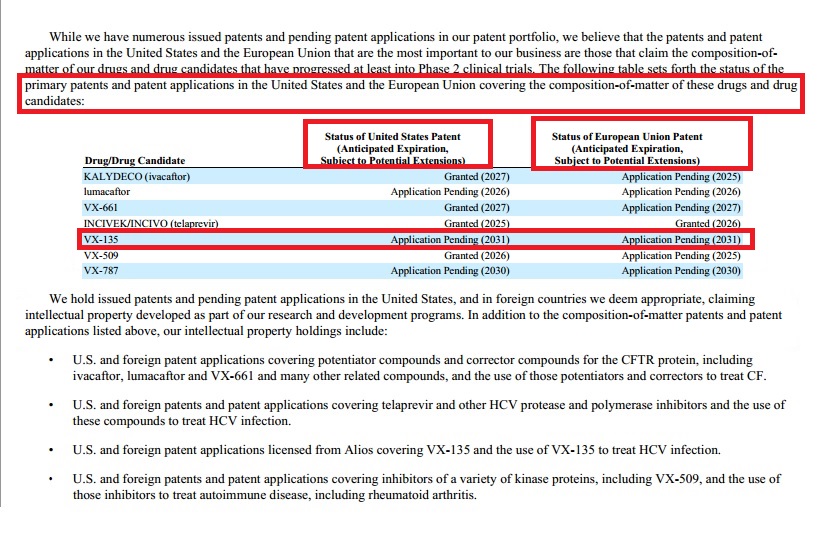 While we have numerous issued patents and pending patent applications in our patent portfolio, we believe that the patents and patent applications in the United States and the European Union that are the most important to our business are those that claim the composition-of-matter of our drugs and drug candidates that have progressed at least into Phase 2 clinical trials. The following table sets forth the status of the primary patents and patent applications in the United States and the European Union covering the composition-of-matter of these drugs and drug candidates:

| Drug/Drug Candidate | Status of United States Patent (Anticipated Expiration, Subject to Potential Extensions) | Status of European Union Patent (Anticipated Expiration, Subject to Potential Extensions) |
|---|---|---|
| KALYDECO (ivacaftor) | Granted (2027) | Application Pending (2025) |
| lumacaftor | Application Pending (2026) | Application Pending (2026) |
| VX-661 | Granted (2027) | Application Pending (2027) |
| INCIVEK/INCIVO (telaprevir) | Granted (2025) | Granted (2026) |
| VX-135 | Application Pending (2031) | Application Pending (2031) |
| VX-509 | Granted (2026) | Application Pending (2025) |
| VX-787 | Application Pending (2030) | Application Pending (2030) |

We hold issued patents and pending patent applications in the United States, and in foreign countries we deem appropriate, claiming intellectual property developed as part of our research and development programs. In addition to the composition-of-matter patents and patent applications listed above, our intellectual property holdings include:

• U.S. and foreign patent applications covering potentiator compounds and corrector compounds for the CFTR protein, including ivacaftor, lumacaftor and VX-661 and many other related compounds, and the use of those potentiators and correctors to treat CF.

• U.S. and foreign patents and patent applications covering telaprevir and other HCV protease and polymerase inhibitors and the use of these compounds to treat HCV infection.

• U.S. and foreign patent applications licensed from Alios covering VX-135 and the use of VX-135 to treat HCV infection.

• U.S. and foreign patents and patent applications covering inhibitors of a variety of kinase proteins, including VX-509, and the use of those inhibitors to treat autoimmune disease, including rheumatoid arthritis.